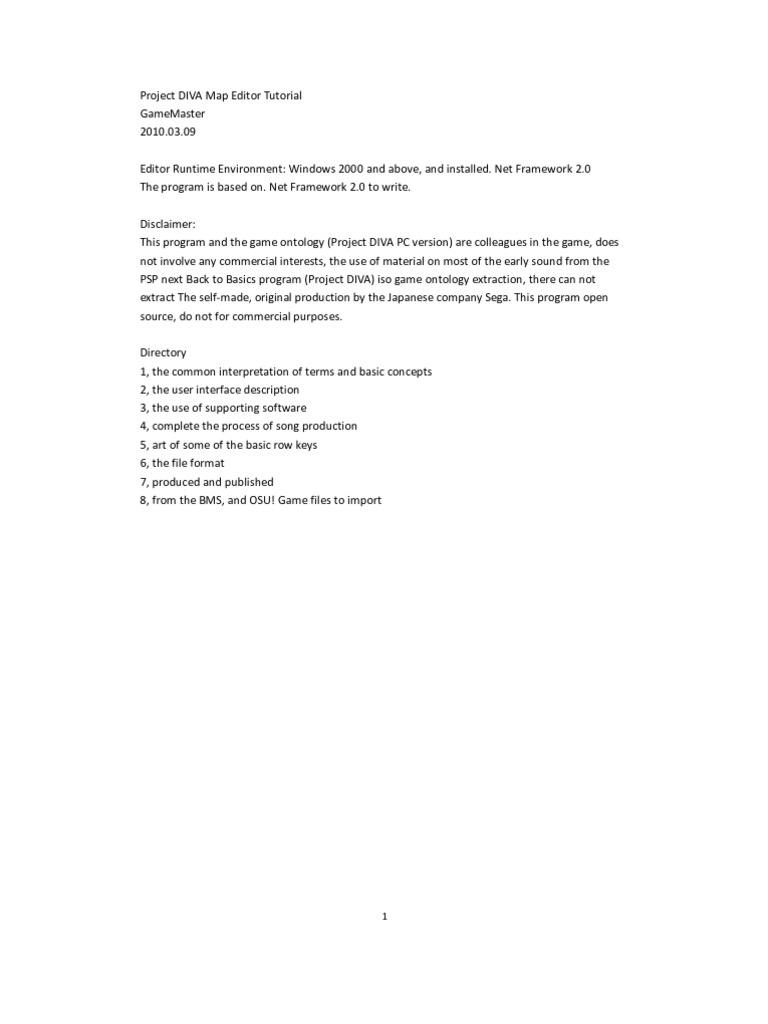 Project DIVA Map Editor Tutorial
GameMaster
2010.03.09

Editor Runtime Environment: Windows 2000 and above, and installed. Net Framework 2.0
The program is based on. Net Framework 2.0 to write.

Disclaimer:
This program and the game ontology (Project DIVA PC version) are colleagues in the game, does not involve any commercial interests, the use of material on most of the early sound from the PSP next Back to Basics program (Project DIVA) iso game ontology extraction, there can not extract The self-made, original production by the Japanese company Sega. This program open source, do not for commercial purposes.

Directory
1, the common interpretation of terms and basic concepts
2, the user interface description
3, the use of supporting software
4, complete the process of song production
5, art of some of the basic row keys
6, the file format
7, produced and published
8, from the BMS, and OSU! Game files to import

1